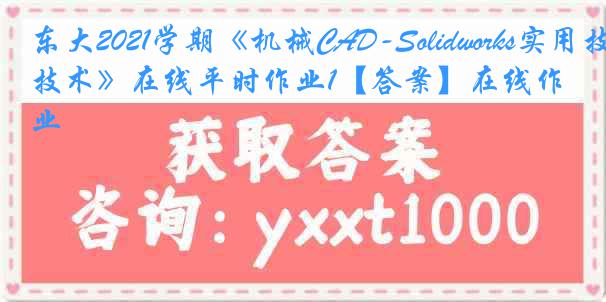 东大2021学期《机械CAD-Solidworks实用技技术》在线平时作业1【答案】在线作业

获取答案

咨询：yxxt1000